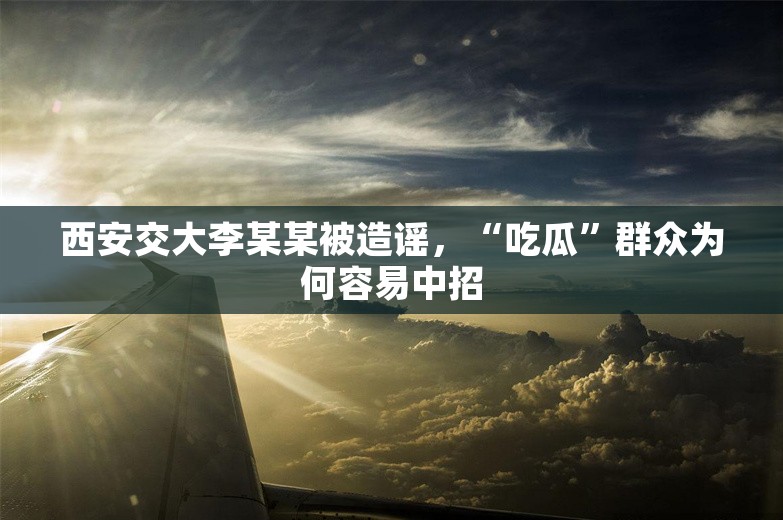 西安交大李某某被造谣，“吃瓜”群众为何容易中招